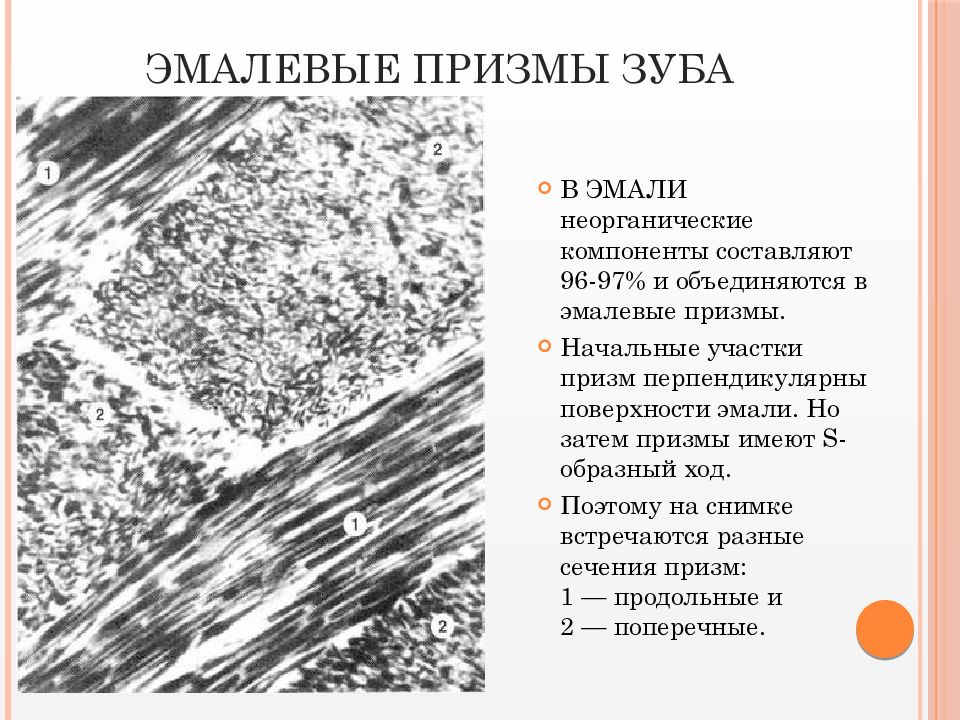 ЭМАЛЕВЫЕ ПРИЗМЫ ЗУБА

1
2
2
1
2

В ЭМАЛИ неорганические компоненты составляют 96-97% и объединяются в эмалевые призмы.

Начальные участки призм перпендикулярны поверхности эмали. Но затем призмы имеют S-образный ход.

Поэтому на снимке встречаются разные сечения призм:
1 — продольные и
2 — поперечные.